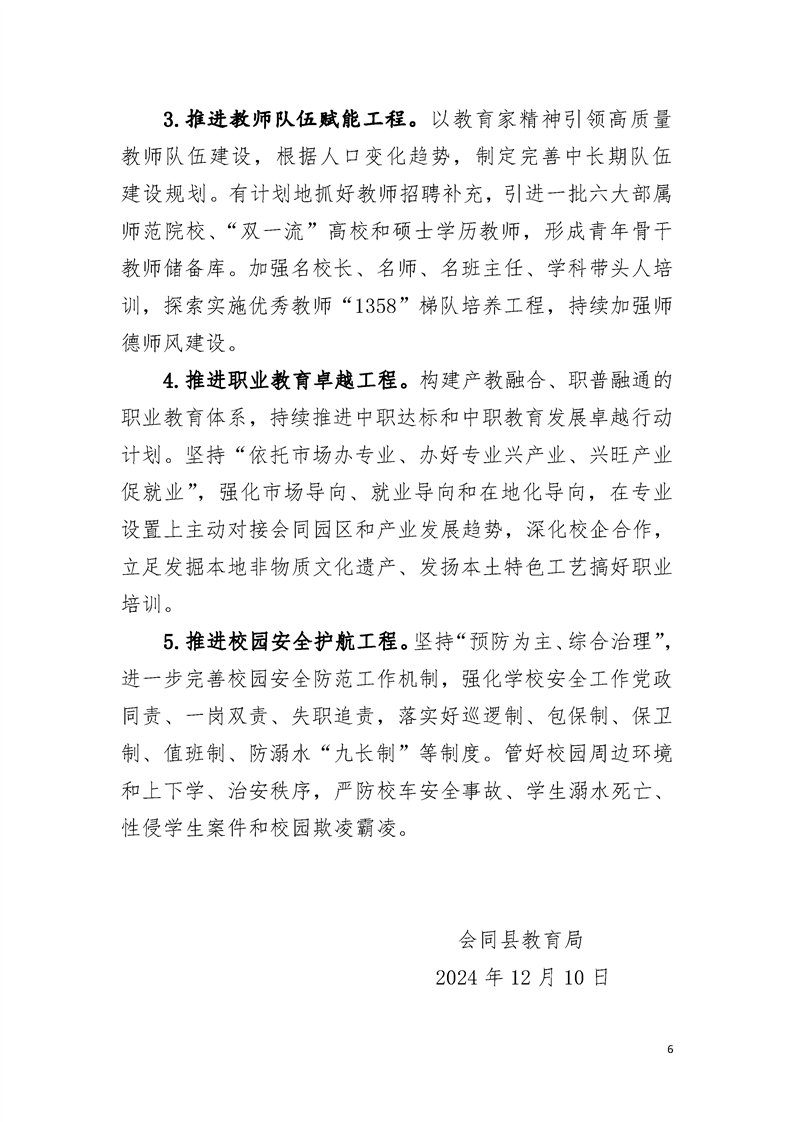 3.推进教师队伍赋能工程。以教育家精神引领高质量教师队伍建设，根据人口变化趋势，制定完善中长期队伍建设规划。有计划地抓好教师招聘补充，引进一批六大部属师范院校、“双一流”高校和硕士学历教师，形成青年骨干教师储备库。加强名校长、名师、名班主任、学科带头人培训，探索实施优秀教师“1358”梯队培养工程，持续加强师德师风建设。

4.推进职业教育卓越工程。构建产教融合、职普融通的职业教育体系，持续推进中职达标和中职教育发展卓越行动计划。坚持“依托市场办专业、办好专业兴产业、兴旺产业促就业”，强化市场导向、就业导向和在地化导向，在专业设置上主动对接会同园区和产业发展趋势，深化校企合作，立足发掘本地非物质文化遗产、发扬本土特色工艺搞好职业培训。

5.推进校园安全护航工程。坚持“预防为主、综合治理”，进一步完善校园安全防范工作机制，强化学校安全工作党政同责、一岗双责、失职追责，落实好巡逻制、包保制、保卫制、值班制、防溺水“九长制”等制度。管好校园周边环境和上下学、治安秩序，严防校车安全事故、学生溺水死亡、性侵学生案件和校园欺凌霸凌。

会同县教育局
2024年12月10日

6